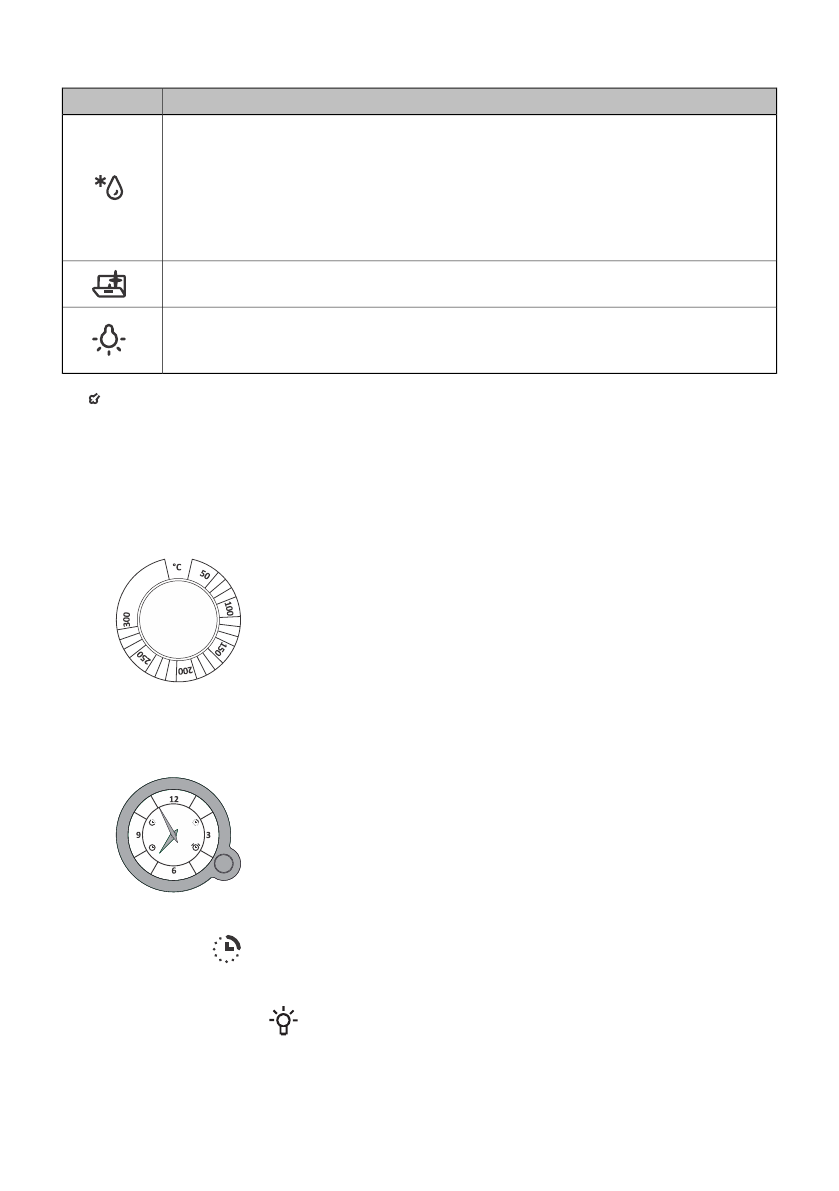 °C

50

100

150

200

250

300

12

3

6

9